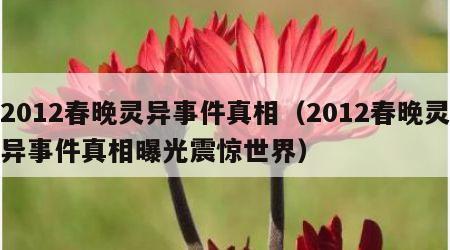 2012春晚灵异事件真相（2012春晚灵异事件真相曝光震惊世界）